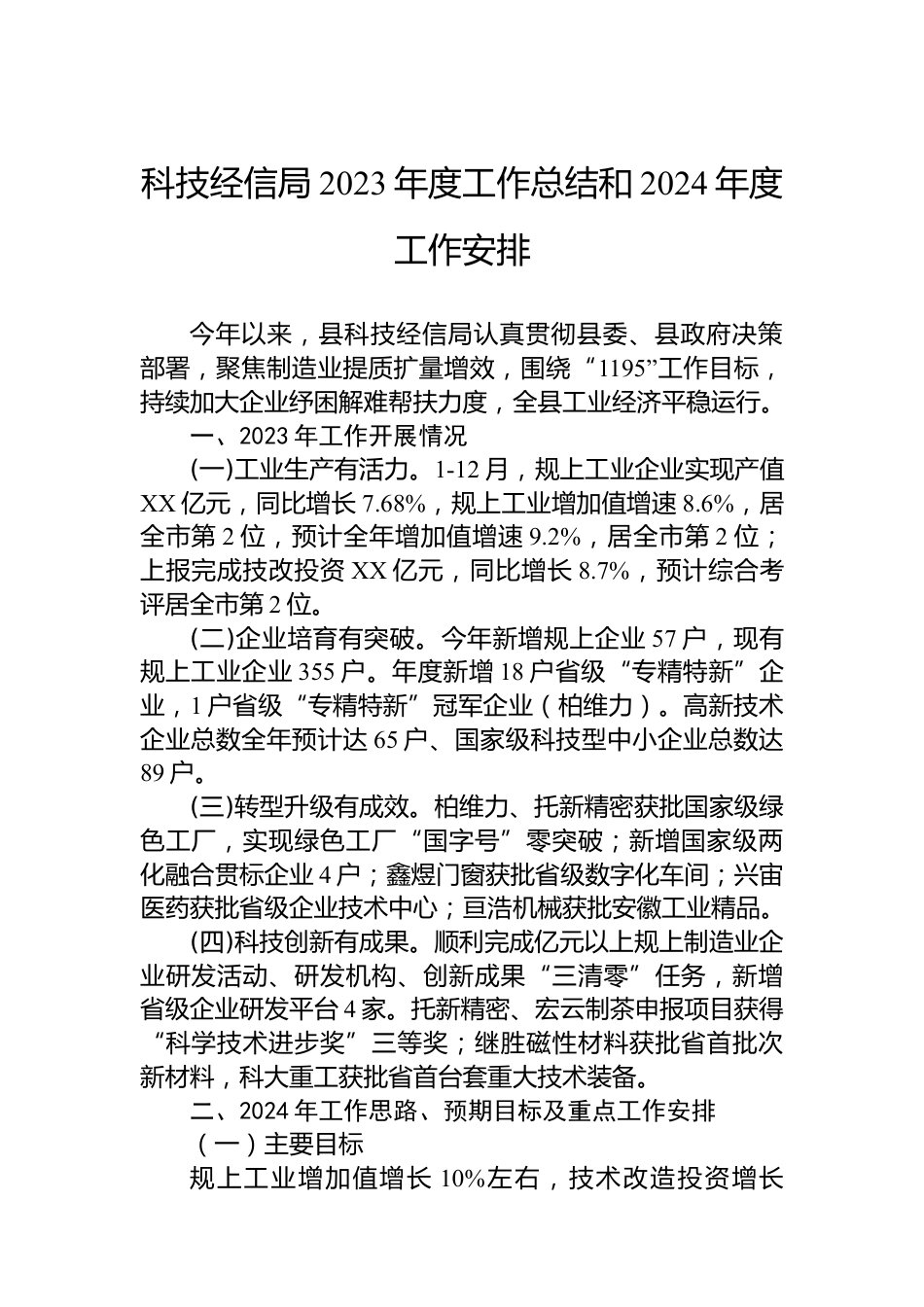 科技经信局 2023 年度工作总结和 2024 年度工作安排

今年以来，县科技经信局认真贯彻县委、县政府决策部署，聚焦制造业提质扩量增效，围绕“1195”工作目标，持续加大企业纾困解难帮扶力度，全县工业经济平稳运行。

一、2023 年工作开展情况

(一)工业生产有活力。1-12 月，规上工业企业实现产值 XX 亿元，同比增长 7.68%，规上工业增加值增速 8.6%，居全市第 2 位，预计全年增加值增速 9.2%，居全市第 2 位；上报完成技改投资 XX 亿元，同比增长 8.7%，预计综合考评居全市第 2 位。

(二)企业培育有突破。今年新增规上企业 57 户，现有规上工业企业 355 户。年度新增 18 户省级“专精特新”企业，1 户省级“专精特新”冠军企业（柏维力）。高新技术企业总数全年预计达 65 户、国家级科技型中小企业总数达 89 户。

(三)转型升级有成效。柏维力、托新精密获批国家级绿色工厂，实现绿色工厂“国字号”零突破；新增国家级两化融合贯标企业 4 户；鑫煜门窗获批省级数字化车间；兴宙医药获批省级企业技术中心；亘浩机械获批安徽工业精品。

(四)科技创新有成果。顺利完成亿元以上规上制造业企业研发活动、研发机构、创新成果“三清零”任务，新增省级企业研发平台 4 家。托新精密、宏云制茶申报项目获得“科学技术进步奖”三等奖；继胜磁性材料获批省首批次新材料，科大重工获批省首台套重大技术装备。

二、2024 年工作思路、预期目标及重点工作安排

（一）主要目标

规上工业增加值增长 10%左右，技术改造投资增长